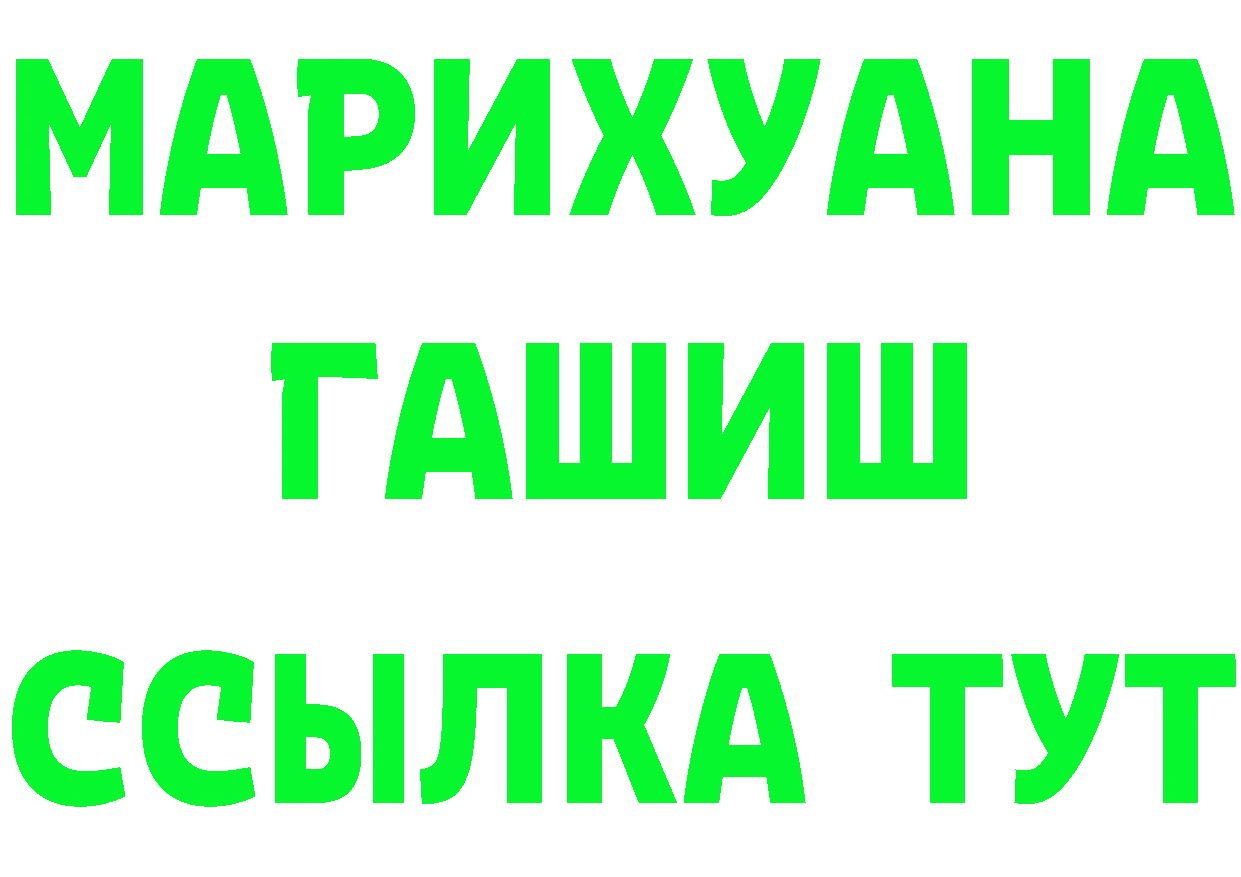 МАРИХУАНА
ГАШИШ
ССЫЛКА ТУТ